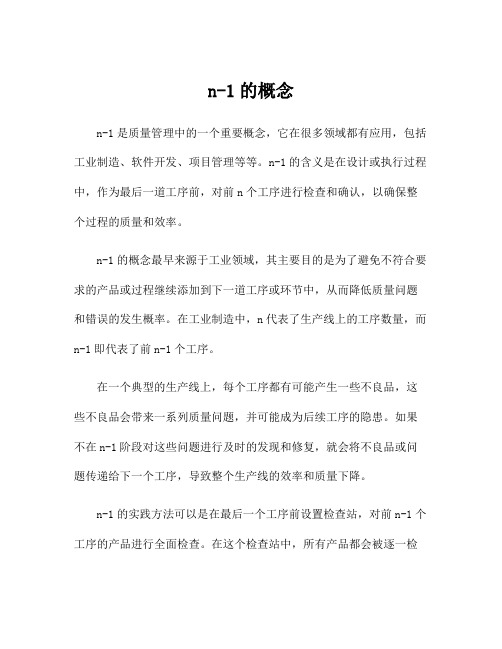 n-1 的概念

n-1 是质量管理中的一个重要概念，它在很多领域都有应用，包括工业制造、软件开发、项目管理等等。n-1 的含义是在设计或执行过程中，作为最后一道工序前，对前 n 个工序进行检查和确认，以确保整个过程的质量和效率。

n-1 的概念最早来源于工业领域，其主要目的是为了避免不符合要求的产品或过程继续添加到下一道工序或环节中，从而降低质量问题和错误的发生概率。在工业制造中，n 代表了生产线上的工序数量，而 n-1 即代表了前 n-1 个工序。

在一个典型的生产线上，每个工序都有可能产生一些不良品，这些不良品会带来一系列质量问题，并可能成为后续工序的隐患。如果不在 n-1 阶段对这些问题进行及时的发现和修复，就会将不良品或问题传递给下一个工序，导致整个生产线的效率和质量下降。

n-1 的实践方法可以是在最后一个工序前设置检查站，对前 n-1 个工序的产品进行全面检查。在这个检查站中，所有产品都会被逐一检